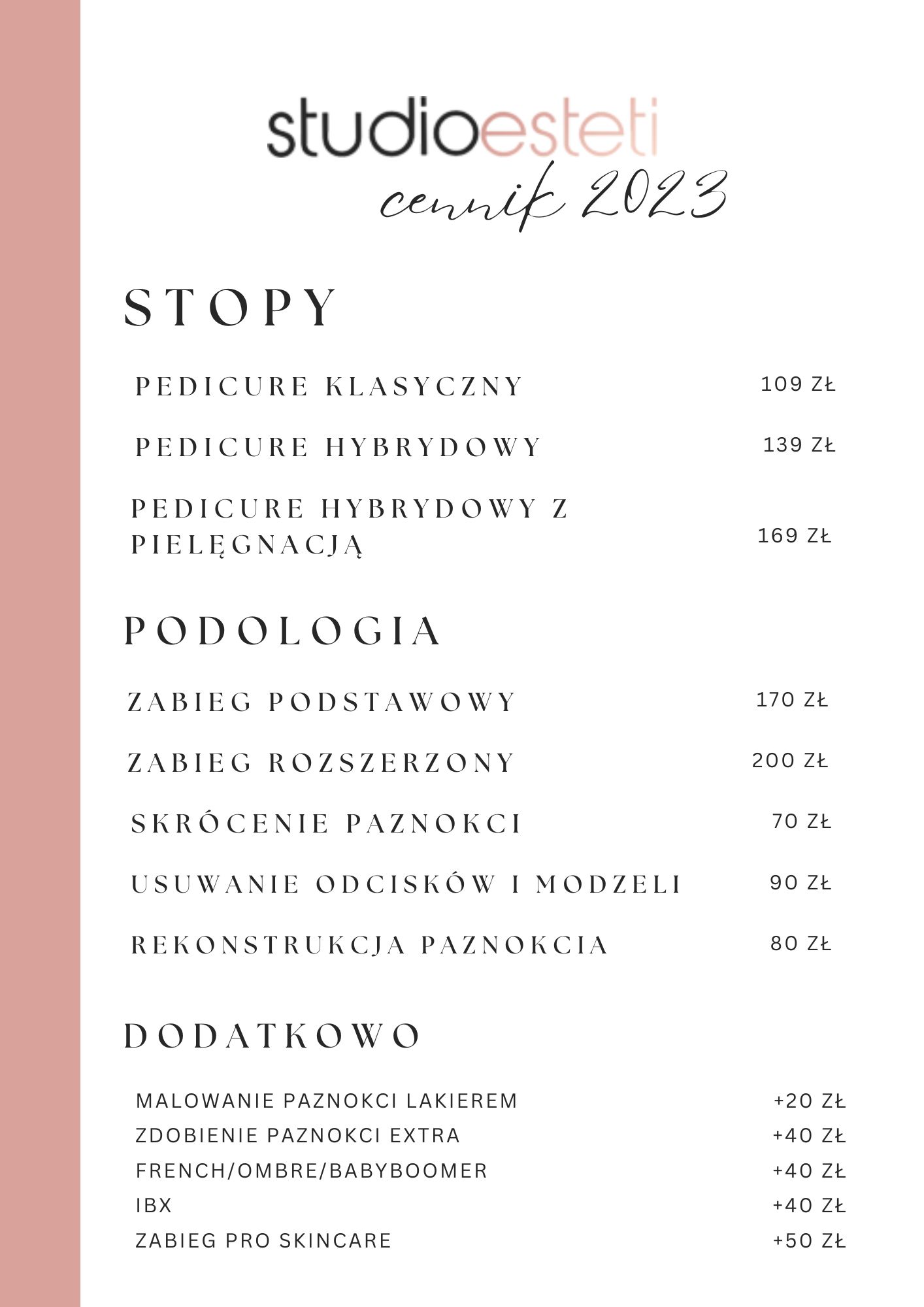 studioesteti
cennik 2023

STOPY

PEDICURE KLASYCZNY 109 ZŁ

PEDICURE HYBRYDOWY 139 ZŁ

PEDICURE HYBRYDOWY Z PIELĘGNACJĄ 169 ZŁ

PODOLOGIA

ZABIEG PODSTAWOWY 170 ZŁ

ZABIEG ROZSZERZONY 200 ZŁ

SKRÓCENIE PAZNOKCI 70 ZŁ

USUWANIE ODCISKÓW I MODZELI 90 ZŁ

REKONSTRUKCJA PAZNOKCIA 80 ZŁ

DODATKOWO

MALOWANIE PAZNOKCI LAKIEREM +20 ZŁ
ZDOBIENIE PAZNOKCI EXTRA +40 ZŁ
FRENCH/OMBRE/BABYBOOMER +40 ZŁ
IBX +40 ZŁ
ZABIEG PRO SKINCARE +50 ZŁ